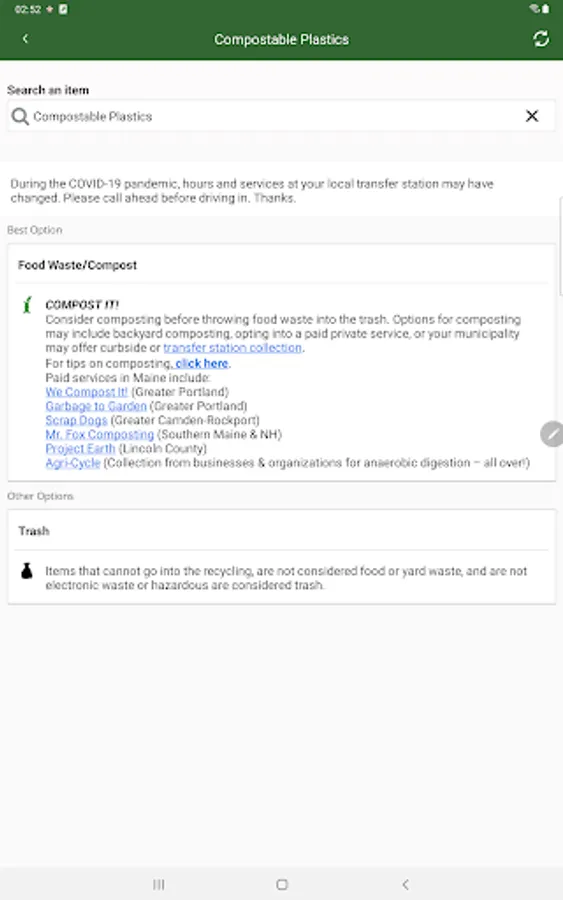 02:52

Compostable Plastics

Search an item

Compostable Plastics

During the COVID-19 pandemic, hours and services at your local transfer station may have changed. Please call ahead before driving in. Thanks.

Best Option

Food Waste/Compost

COMPOST IT!
Consider composting before throwing food waste into the trash. Options for composting may include backyard composting, opting into a paid private service, or your municipality may offer curbside or transfer station collection.
For tips on composting, click here.
Paid services in Maine include:
We Compost It! (Greater Portland)
Garbage to Garden (Greater Portland)
Scrap Dogs (Greater Camden-Rockport)
Mr. Fox Composting (Southern Maine & NH)
Project Earth (Lincoln County)
Agri-Cycle (Collection from businesses & organizations for anaerobic digestion – all over!)

Other Options

Trash

Items that cannot go into the recycling, are not considered food or yard waste, and are not electronic waste or hazardous are considered trash.